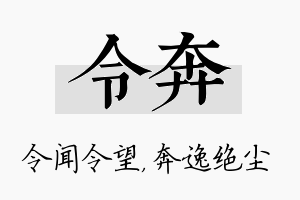 令奔

令闻令望，奔逸绝尘